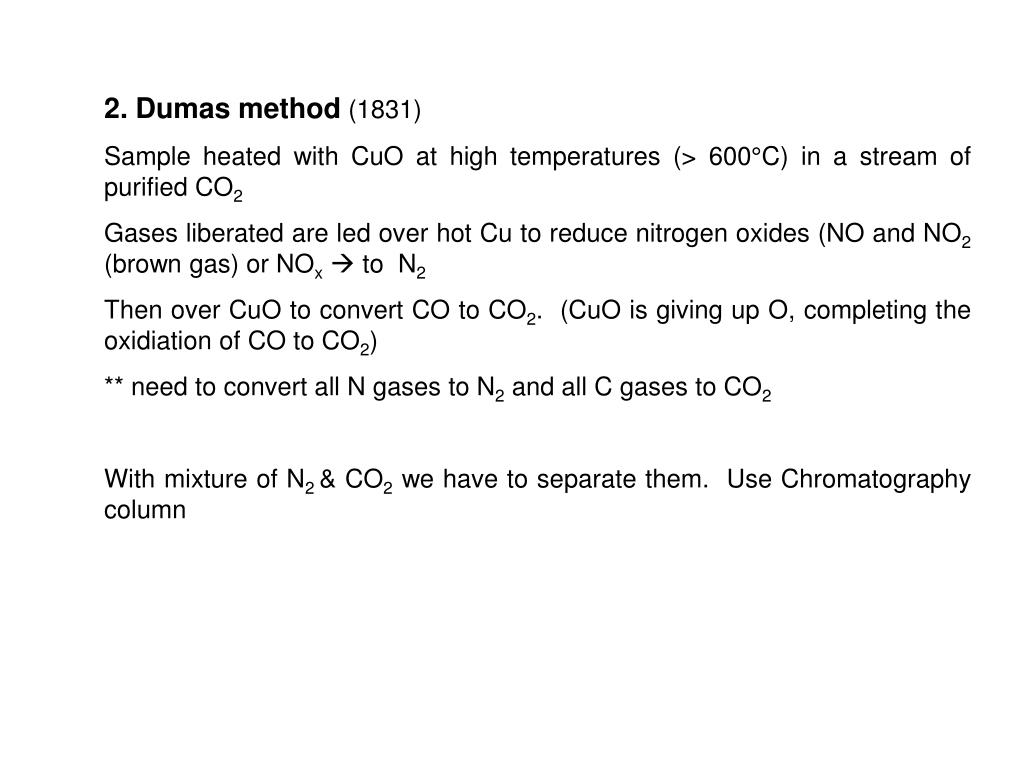 2. Dumas method (1831)

Sample heated with CuO at high temperatures (> 600°C) in a stream of purified $CO_2$

Gases liberated are led over hot Cu to reduce nitrogen oxides (NO and $NO_2$ (brown gas) or $NO_x$ $\rightarrow$ to $N_2$

Then over CuO to convert CO to $CO_2$. (CuO is giving up O, completing the oxidiation of CO to $CO_2$)

** need to convert all N gases to $N_2$ and all C gases to $CO_2$

With mixture of $N_2$ & $CO_2$ we have to separate them. Use Chromatography column